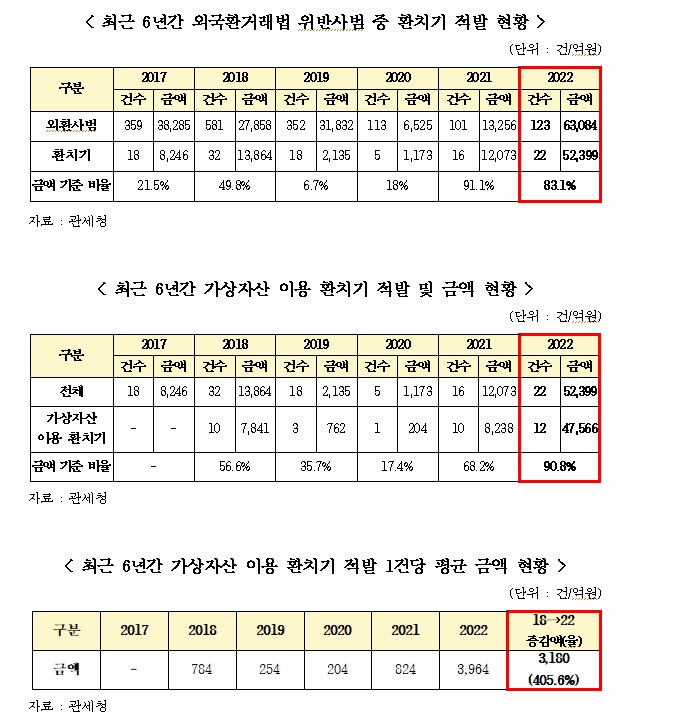 < 최근 6년간 외국환거래법 위반사범 중 환치기 적발 현황 >

(단위 : 건/억원)

| 구분 | 2017 | | 2018 | | 2019 | | 2020 | | 2021 | | 2022 | |
|---|---|---|---|---|---|---|---|---|---|---|---|---|
| | 건수 | 금액 | 건수 | 금액 | 건수 | 금액 | 건수 | 금액 | 건수 | 금액 | 건수 | 금액 |
| 외환사범 | 359 | 38,285 | 581 | 27,858 | 352 | 31,832 | 113 | 6,525 | 101 | 13,256 | 123 | 63,084 |
| 환치기 | 18 | 8,246 | 32 | 13,864 | 18 | 2,135 | 5 | 1,173 | 16 | 12,073 | 22 | 52,399 |
| 금액 기준 비율 | 21.5% | | 49.8% | | 6.7% | | 18% | | 91.1% | | 83.1% | |

자료 : 관세청

< 최근 6년간 가상자산 이용 환치기 적발 및 금액 현황 >

(단위 : 건/억원)

| 구분 | 2017 | | 2018 | | 2019 | | 2020 | | 2021 | | 2022 | |
|---|---|---|---|---|---|---|---|---|---|---|---|---|
| | 건수 | 금액 | 건수 | 금액 | 건수 | 금액 | 건수 | 금액 | 건수 | 금액 | 건수 | 금액 |
| 전체 | 18 | 8,246 | 32 | 13,864 | 18 | 2,135 | 5 | 1,173 | 16 | 12,073 | 22 | 52,399 |
| 가상자산 이용 환치기 | - | - | 10 | 7,841 | 3 | 762 | 1 | 204 | 10 | 8,238 | 12 | 47,566 |
| 금액 기준 비율 | - | | 56.6% | | 35.7% | | 17.4% | | 68.2% | | 90.8% | |

자료 : 관세청

< 최근 6년간 가상자산 이용 환치기 적발 1건당 평균 금액 현황 >

(단위 : 건/억원)

| 구분 | 2017 | 2018 | 2019 | 2020 | 2021 | 2022 | 18→22 증감액(율) |
|---|---|---|---|---|---|---|---|
| 금액 | - | 784 | 254 | 204 | 824 | 3,964 | 3,180 (405.6%) |

자료 : 관세청